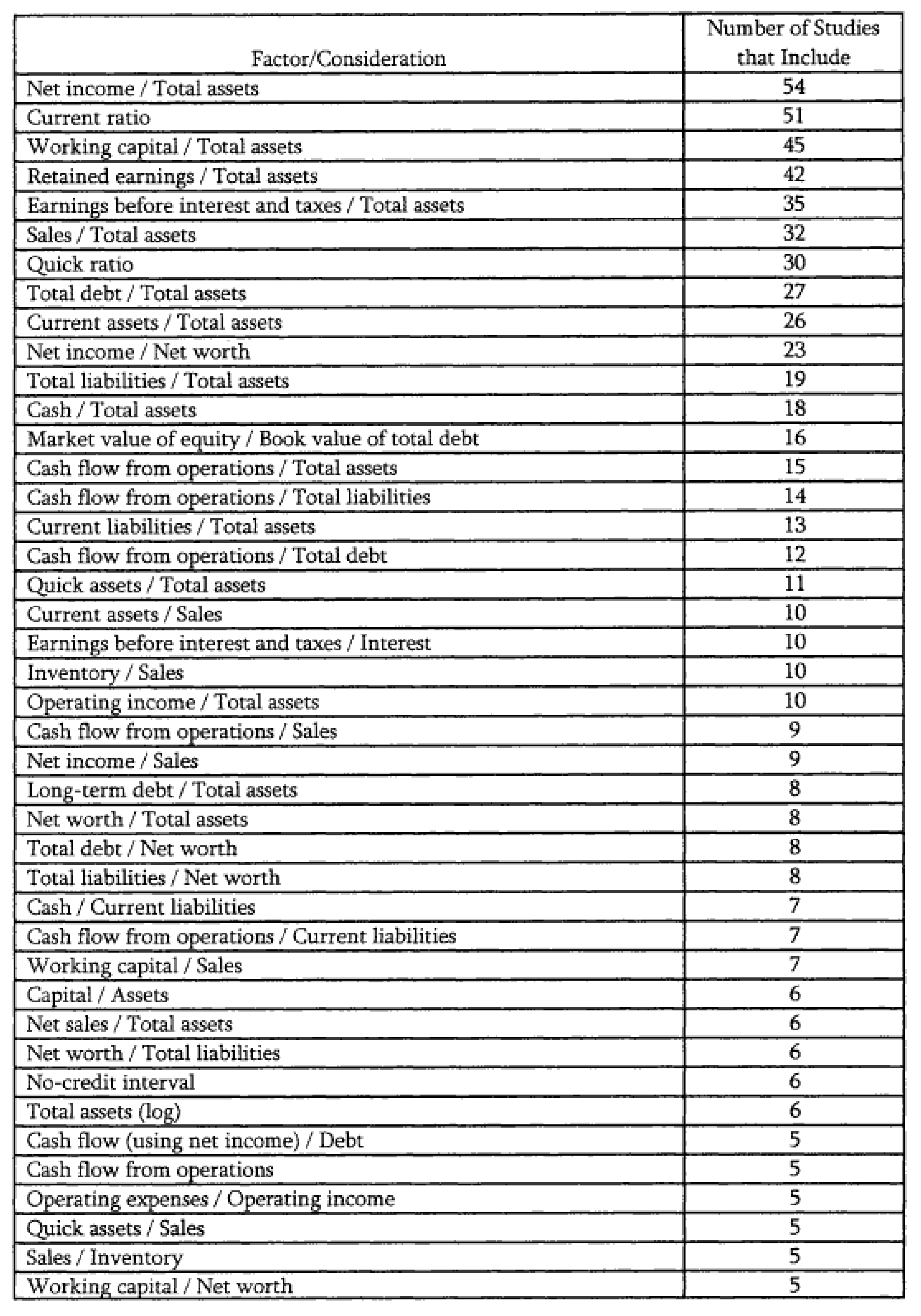 | Factor/Consideration | Number of Studies that Include |
|---|---|
| Net income / Total assets | 54 |
| Current ratio | 51 |
| Working capital / Total assets | 45 |
| Retained earnings / Total assets | 42 |
| Earnings before interest and taxes / Total assets | 35 |
| Sales / Total assets | 32 |
| Quick ratio | 30 |
| Total debt / Total assets | 27 |
| Current assets / Total assets | 26 |
| Net income / Net worth | 23 |
| Total liabilities / Total assets | 19 |
| Cash / Total assets | 18 |
| Market value of equity / Book value of total debt | 16 |
| Cash flow from operations / Total assets | 15 |
| Cash flow from operations / Total liabilities | 14 |
| Current liabilities / Total assets | 13 |
| Cash flow from operations / Total debt | 12 |
| Quick assets / Total assets | 11 |
| Current assets / Sales | 10 |
| Earnings before interest and taxes / Interest | 10 |
| Inventory / Sales | 10 |
| Operating income / Total assets | 10 |
| Cash flow from operations / Sales | 9 |
| Net income / Sales | 9 |
| Long-term debt / Total assets | 8 |
| Net worth / Total assets | 8 |
| Total debt / Net worth | 8 |
| Total liabilities / Net worth | 8 |
| Cash / Current liabilities | 7 |
| Cash flow from operations / Current liabilities | 7 |
| Working capital / Sales | 7 |
| Capital / Assets | 6 |
| Net sales / Total assets | 6 |
| Net worth / Total liabilities | 6 |
| No-credit interval | 6 |
| Total assets (log) | 6 |
| Cash flow (using net income) / Debt | 5 |
| Cash flow from operations | 5 |
| Operating expenses / Operating income | 5 |
| Quick assets / Sales | 5 |
| Sales / Inventory | 5 |
| Working capital / Net worth | 5 |